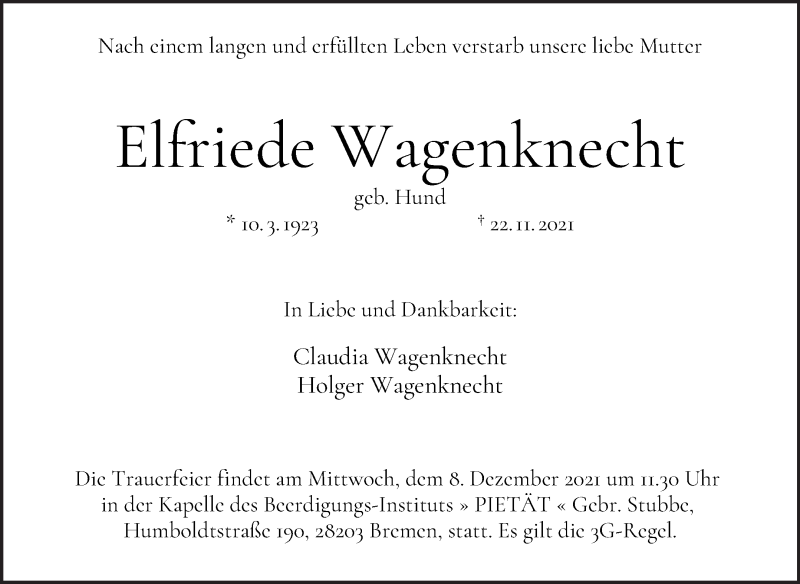 Nach einem langen und erfüllten Leben verstarb unsere liebe Mutter

Elfriede Wagenknecht

geb. Hund

* 10. 3. 1923 † 22. 11. 2021

In Liebe und Dankbarkeit:

Claudia Wagenknecht
Holger Wagenknecht

Die Trauerfeier findet am Mittwoch, dem 8. Dezember 2021 um 11.30 Uhr in der Kapelle des Beerdigungs-Instituts » PIETÄT « Gebr. Stubbe, Humboldtstraße 190, 28203 Bremen, statt. Es gilt die 3G-Regel.